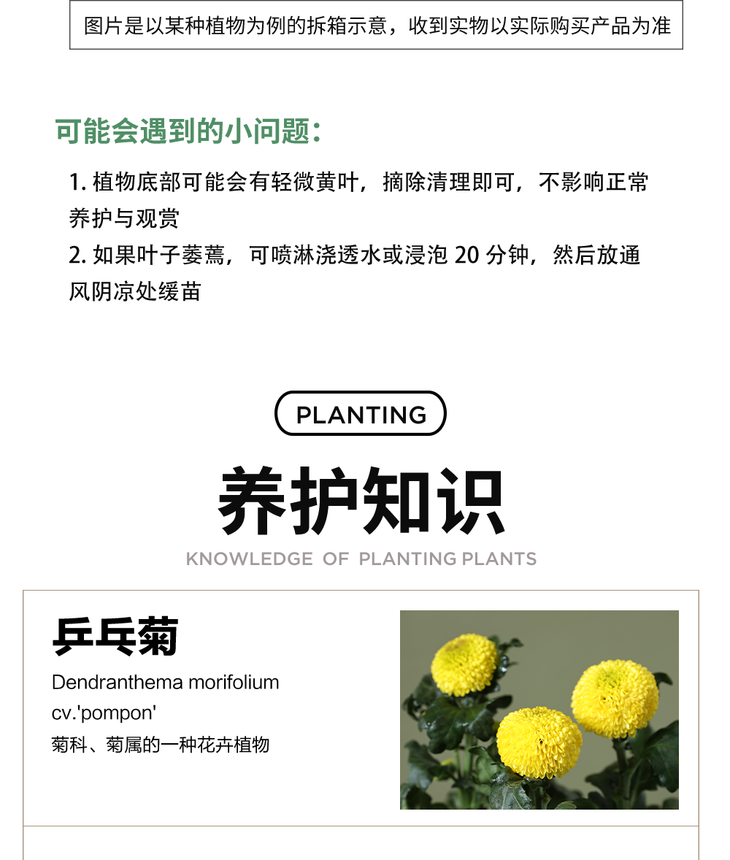 图片是以某种植物为例的拆箱示意，收到实物以实际购买产品为准

可能会遇到的小问题：

1. 植物底部可能会有轻微黄叶，摘除清理即可，不影响正常养护与观赏
2. 如果叶子萎蔫，可喷淋浇透水或浸泡 20 分钟，然后放通风阴凉处缓苗

PLANTING

养护知识

KNOWLEDGE OF PLANTING PLANTS

乒乓菊

Dendranthema morifolium cv.'pompon'

菊科、菊属的一种花卉植物